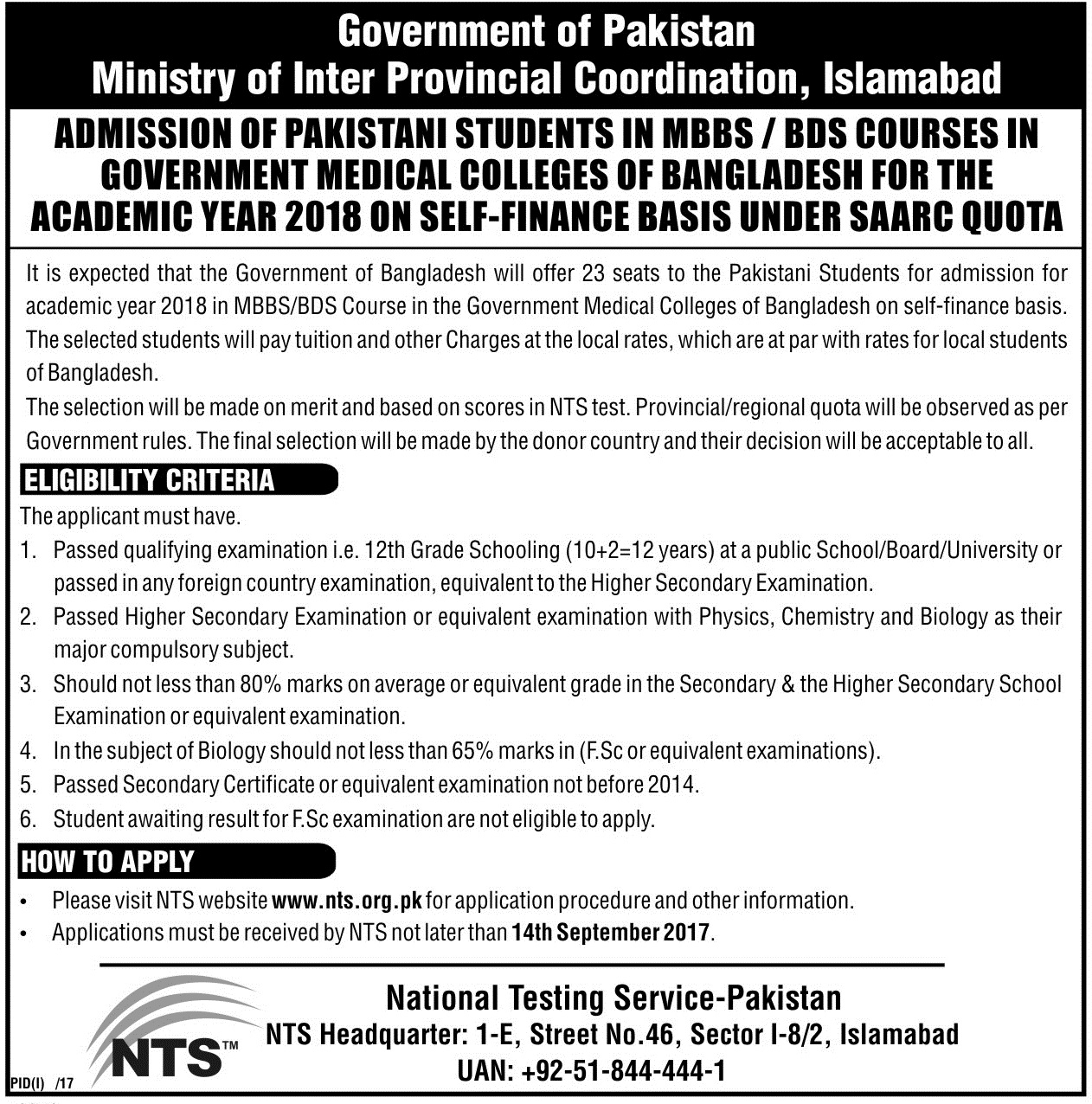 Government of Pakistan
Ministry of Inter Provincial Coordination, Islamabad

ADMISSION OF PAKISTANI STUDENTS IN MBBS / BDS COURSES IN GOVERNMENT MEDICAL COLLEGES OF BANGLADESH FOR THE ACADEMIC YEAR 2018 ON SELF-FINANCE BASIS UNDER SAARC QUOTA

It is expected that the Government of Bangladesh will offer 23 seats to the Pakistani Students for admission for academic year 2018 in MBBS/BDS Course in the Government Medical Colleges of Bangladesh on self-finance basis. The selected students will pay tuition and other Charges at the local rates, which are at par with rates for local students of Bangladesh.
The selection will be made on merit and based on scores in NTS test. Provincial/regional quota will be observed as per Government rules. The final selection will be made by the donor country and their decision will be acceptable to all.

ELIGIBILITY CRITERIA

The applicant must have.
1. Passed qualifying examination i.e. 12th Grade Schooling (10+2=12 years) at a public School/Board/University or passed in any foreign country examination, equivalent to the Higher Secondary Examination.
2. Passed Higher Secondary Examination or equivalent examination with Physics, Chemistry and Biology as their major compulsory subject.
3. Should not less than 80% marks on average or equivalent grade in the Secondary & the Higher Secondary School Examination or equivalent examination.
4. In the subject of Biology should not less than 65% marks in (F.Sc or equivalent examinations).
5. Passed Secondary Certificate or equivalent examination not before 2014.
6. Student awaiting result for F.Sc examination are not eligible to apply.

HOW TO APPLY

• Please visit NTS website www.nts.org.pk for application procedure and other information.
• Applications must be received by NTS not later than 14th September 2017.

NTS™

National Testing Service-Pakistan
NTS Headquarter: 1-E, Street No.46, Sector I-8/2, Islamabad
UAN: +92-51-844-444-1

PID(I) /17